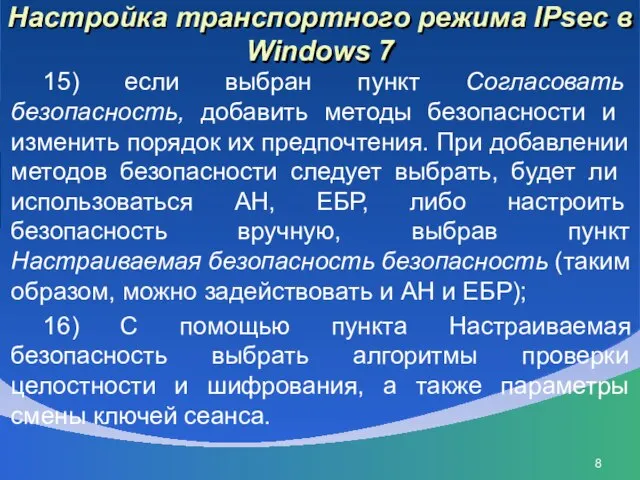 Настройка транспортного режима IPsec в Windows 7

15) если выбран пункт Согласовать безопасность, добавить методы безопасности и изменить порядок их предпочтения. При добавлении методов безопасности следует выбрать, будет ли использоваться АН, ЕБР, либо настроить безопасность вручную, выбрав пункт Настраиваемая безопасность безопасность (таким образом, можно задействовать и АН и ЕБР);

16) С помощью пункта Настраиваемая безопасность выбрать алгоритмы проверки целостности и шифрования, а также параметры смены ключей сеанса.

8